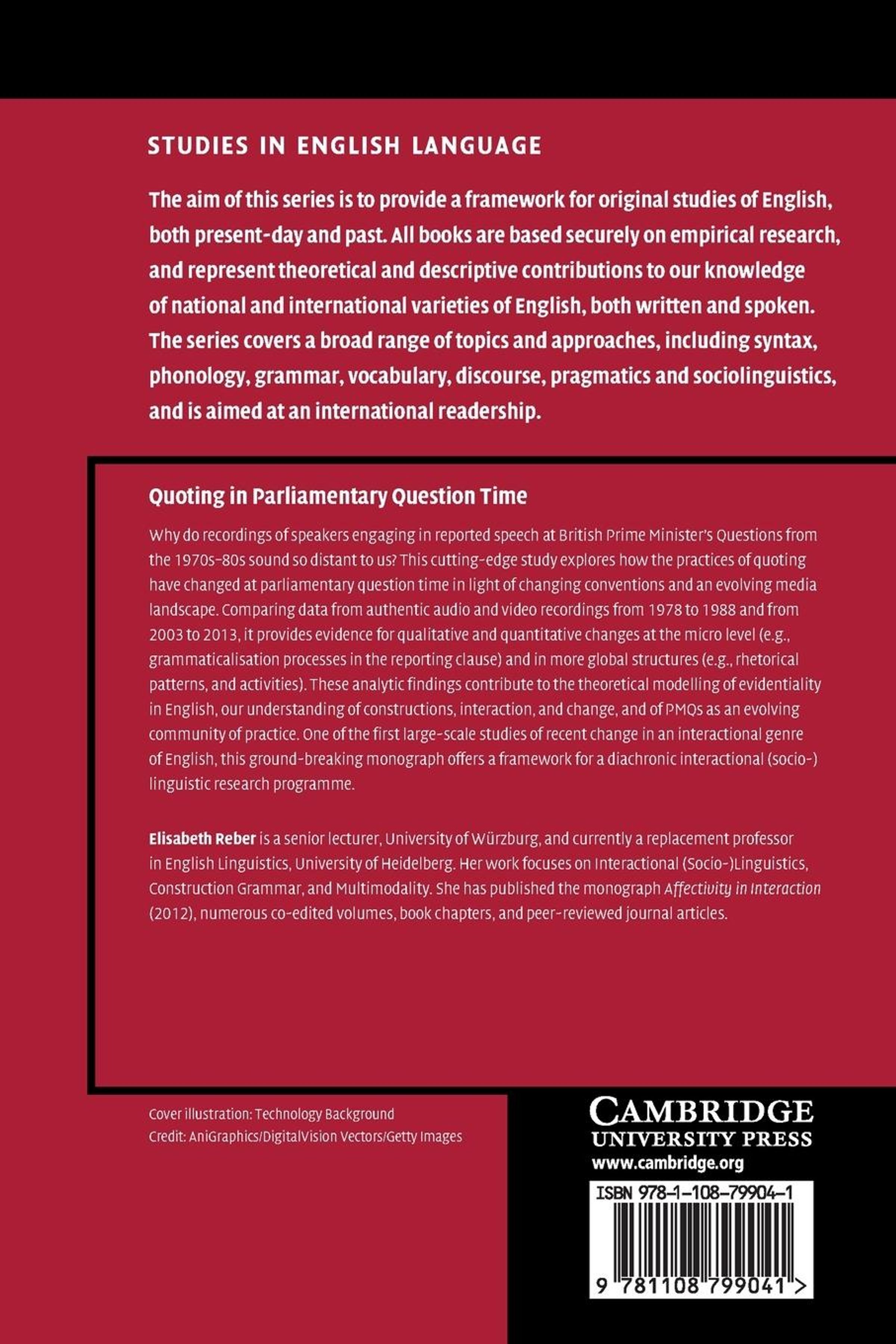 STUDIES IN ENGLISH LANGUAGE

The aim of this series is to provide a framework for original studies of English, both present-day and past. All books are based securely on empirical research, and represent theoretical and descriptive contributions to our knowledge of national and international varieties of English, both written and spoken. The series covers a broad range of topics and approaches, including syntax, phonology, grammar, vocabulary, discourse, pragmatics and sociolinguistics, and is aimed at an international readership.

Quoting in Parliamentary Question Time

Why do recordings of speakers engaging in reported speech at British Prime Minister's Questions from the 1970s–80s sound so distant to us? This cutting-edge study explores how the practices of quoting have changed at parliamentary question time in light of changing conventions and an evolving media landscape. Comparing data from authentic audio and video recordings from 1978 to 1988 and from 2003 to 2013, it provides evidence for qualitative and quantitative changes at the micro level (e.g., grammaticalisation processes in the reporting clause) and in more global structures (e.g., rhetorical patterns, and activities). These analytic findings contribute to the theoretical modelling of evidentiality in English, our understanding of constructions, interaction, and change, and of PMQs as an evolving community of practice. One of the first large-scale studies of recent change in an interactional genre of English, this ground-breaking monograph offers a framework for a diachronic interactional (socio-) linguistic research programme.

Elisabeth Reber is a senior lecturer, University of Würzburg, and currently a replacement professor in English Linguistics, University of Heidelberg. Her work focuses on Interactional (Socio-)Linguistics, Construction Grammar, and Multimodality. She has published the monograph Affectivity in Interaction (2012), numerous co-edited volumes, book chapters, and peer-reviewed journal articles.

Cover illustration: Technology Background
Credit: AniGraphics/DigitalVision Vectors/Getty Images

CAMBRIDGE
UNIVERSITY PRESS
www.cambridge.org

ISBN 978-1-108-79904-1

9 781108 799041 >